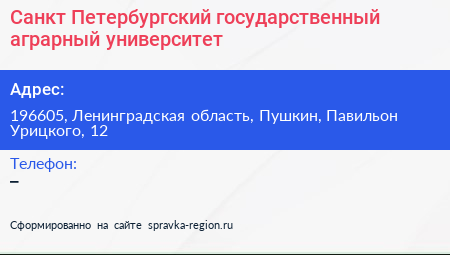 Санкт Петербургский государственный аграрный университет

Адрес:

196605, Ленинградская область, Пушкин, Павильон Урицкого, 12

Телефон:

–

Сформированно на сайте spravka-region.ru